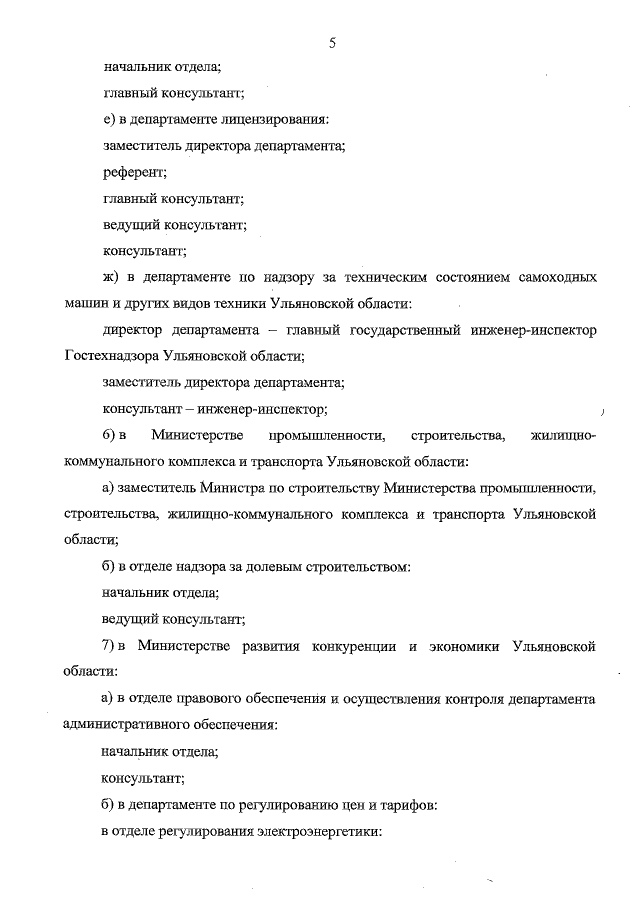 5

начальник отдела;

главный консультант;

е) в департаменте лицензирования:

заместитель директора департамента;

референт;

главный консультант;

ведущий консультант;

консультант;

ж) в департаменте по надзору за техническим состоянием самоходных машин и других видов техники Ульяновской области:

директор департамента – главный государственный инженер-инспектор Гостехнадзора Ульяновской области;

заместитель директора департамента;

консультант – инженер-инспектор;

6) в Министерстве промышленности, строительства, жилищно-коммунального комплекса и транспорта Ульяновской области:

а) заместитель Министра по строительству Министерства промышленности, строительства, жилищно-коммунального комплекса и транспорта Ульяновской области;

б) в отделе надзора за долевым строительством:

начальник отдела;

ведущий консультант;

7) в Министерстве развития конкуренции и экономики Ульяновской области:

а) в отделе правового обеспечения и осуществления контроля департамента административного обеспечения:

начальник отдела;

консультант;

б) в департаменте по регулированию цен и тарифов:

в отделе регулирования электроэнергетики: